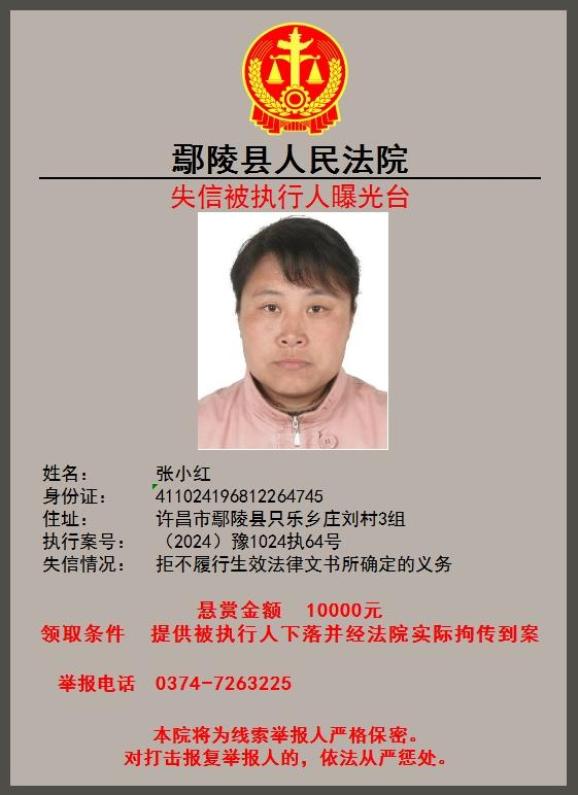 鄢陵县人民法院

失信被执行人曝光台

姓名：　张小红
身份证：　411024196812264745
住址：　许昌市鄢陵县只乐乡庄刘村3组
执行案号：　（2024）豫1024执64号
失信情况：　拒不履行生效法律文书所确定的义务

悬赏金额　10000元
领取条件　提供被执行人下落并经法院实际拘传到案

举报电话　0374-7263225

本院将为线索举报人严格保密。
对打击报复举报人的，依法从严惩处。